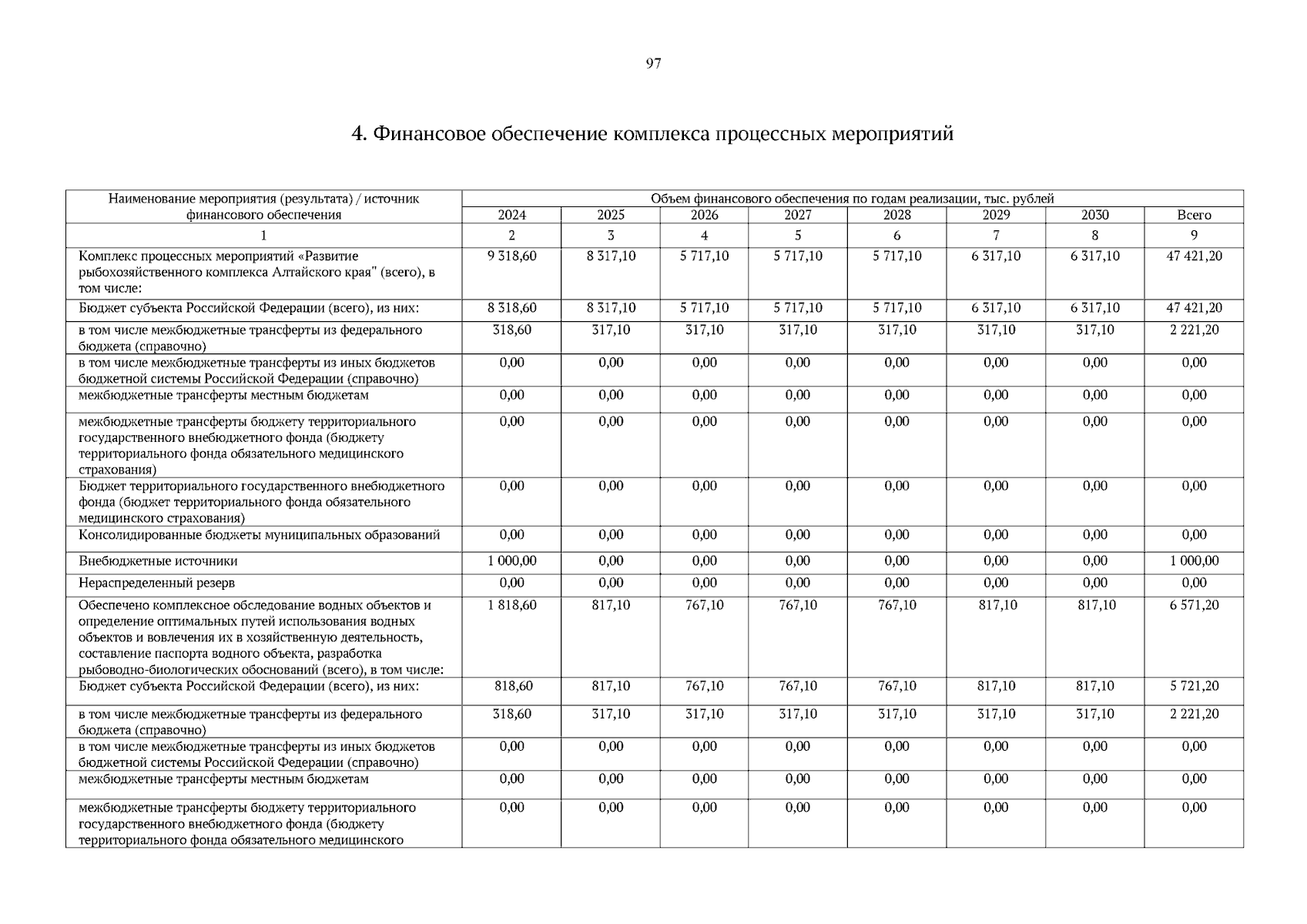 97

4. Финансовое обеспечение комплекса процессных мероприятий

| Наименование мероприятия (результата) / источник финансового обеспечения | Объем финансового обеспечения по годам реализации, тыс. рублей | | | | | | | |
|---|---|---|---|---|---|---|---|---|
| | 2024 | 2025 | 2026 | 2027 | 2028 | 2029 | 2030 | Всего |
| 1 | 2 | 3 | 4 | 5 | 6 | 7 | 8 | 9 |
| Комплекс процессных мероприятий «Развитие рыбохозяйственного комплекса Алтайского края" (всего), в том числе: | 9 318,60 | 8 317,10 | 5 717,10 | 5 717,10 | 5 717,10 | 6 317,10 | 6 317,10 | 47 421,20 |
| Бюджет субъекта Российской Федерации (всего), из них: | 8 318,60 | 8 317,10 | 5 717,10 | 5 717,10 | 5 717,10 | 6 317,10 | 6 317,10 | 47 421,20 |
| в том числе межбюджетные трансферты из федерального бюджета (справочно) | 318,60 | 317,10 | 317,10 | 317,10 | 317,10 | 317,10 | 317,10 | 2 221,20 |
| в том числе межбюджетные трансферты из иных бюджетов бюджетной системы Российской Федерации (справочно) | 0,00 | 0,00 | 0,00 | 0,00 | 0,00 | 0,00 | 0,00 | 0,00 |
| межбюджетные трансферты местным бюджетам | 0,00 | 0,00 | 0,00 | 0,00 | 0,00 | 0,00 | 0,00 | 0,00 |
| межбюджетные трансферты бюджету территориального государственного внебюджетного фонда (бюджету территориального фонда обязательного медицинского страхования) | 0,00 | 0,00 | 0,00 | 0,00 | 0,00 | 0,00 | 0,00 | 0,00 |
| Бюджет территориального государственного внебюджетного фонда (бюджет территориального фонда обязательного медицинского страхования) | 0,00 | 0,00 | 0,00 | 0,00 | 0,00 | 0,00 | 0,00 | 0,00 |
| Консолидированные бюджеты муниципальных образований | 0,00 | 0,00 | 0,00 | 0,00 | 0,00 | 0,00 | 0,00 | 0,00 |
| Внебюджетные источники | 1 000,00 | 0,00 | 0,00 | 0,00 | 0,00 | 0,00 | 0,00 | 1 000,00 |
| Нераспределенный резерв | 0,00 | 0,00 | 0,00 | 0,00 | 0,00 | 0,00 | 0,00 | 0,00 |
| Обеспечено комплексное обследование водных объектов и определение оптимальных путей использования водных объектов и вовлечения их в хозяйственную деятельность, составление паспорта водного объекта, разработка рыбоводно-биологических обоснований (всего), в том числе: | 1 818,60 | 817,10 | 767,10 | 767,10 | 767,10 | 817,10 | 817,10 | 6 571,20 |
| Бюджет субъекта Российской Федерации (всего), из них: | 818,60 | 817,10 | 767,10 | 767,10 | 767,10 | 817,10 | 817,10 | 5 721,20 |
| в том числе межбюджетные трансферты из федерального бюджета (справочно) | 318,60 | 317,10 | 317,10 | 317,10 | 317,10 | 317,10 | 317,10 | 2 221,20 |
| в том числе межбюджетные трансферты из иных бюджетов бюджетной системы Российской Федерации (справочно) | 0,00 | 0,00 | 0,00 | 0,00 | 0,00 | 0,00 | 0,00 | 0,00 |
| межбюджетные трансферты местным бюджетам | 0,00 | 0,00 | 0,00 | 0,00 | 0,00 | 0,00 | 0,00 | 0,00 |
| межбюджетные трансферты бюджету территориального государственного внебюджетного фонда (бюджету территориального фонда обязательного медицинского | 0,00 | 0,00 | 0,00 | 0,00 | 0,00 | 0,00 | 0,00 | 0,00 |